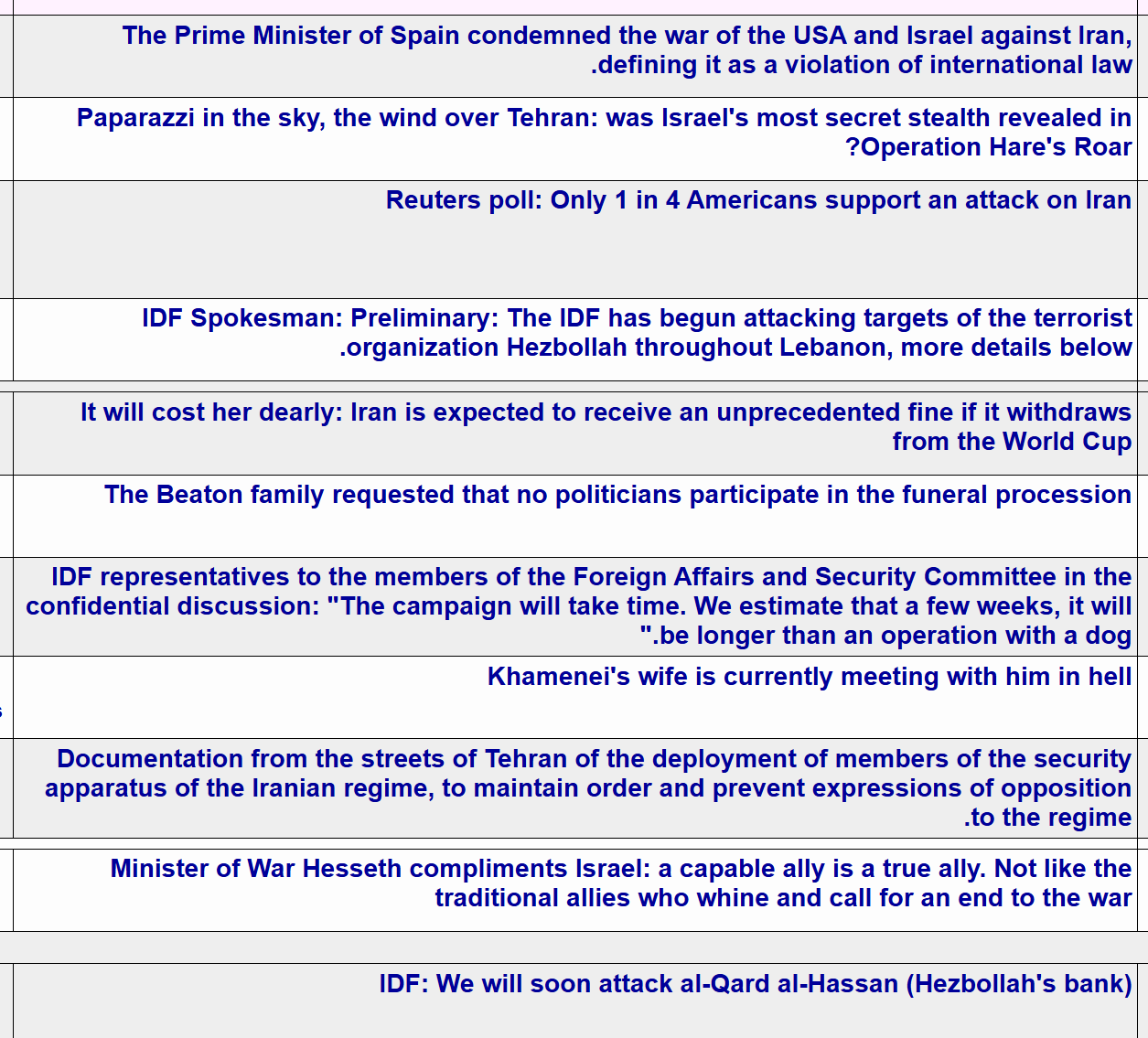 The Prime Minister of Spain condemned the war of the USA and Israel against Iran, .defining it as a violation of international law

Paparazzi in the sky, the wind over Tehran: was Israel's most secret stealth revealed in ?Operation Hare's Roar

Reuters poll: Only 1 in 4 Americans support an attack on Iran

IDF Spokesman: Preliminary: The IDF has begun attacking targets of the terrorist .organization Hezbollah throughout Lebanon, more details below

It will cost her dearly: Iran is expected to receive an unprecedented fine if it withdraws from the World Cup

The Beaton family requested that no politicians participate in the funeral procession

IDF representatives to the members of the Foreign Affairs and Security Committee in the confidential discussion: "The campaign will take time. We estimate that a few weeks, it will ".be longer than an operation with a dog

Khamenei's wife is currently meeting with him in hell

Documentation from the streets of Tehran of the deployment of members of the security apparatus of the Iranian regime, to maintain order and prevent expressions of opposition .to the regime

Minister of War Hesseth compliments Israel: a capable ally is a true ally. Not like the traditional allies who whine and call for an end to the war

IDF: We will soon attack al-Qard al-Hassan (Hezbollah's bank)